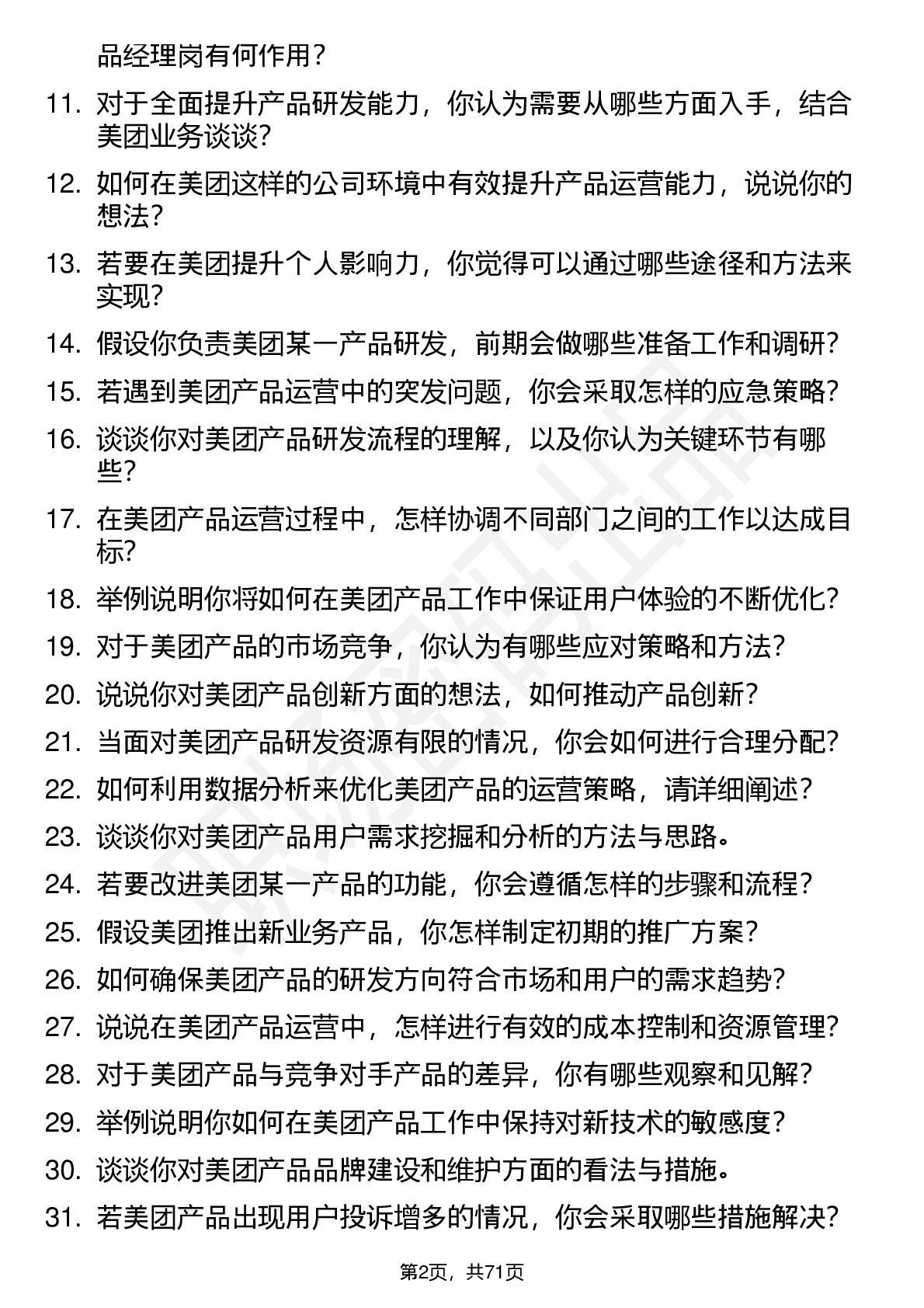 品经理岗有何作用？

11. 对于全面提升产品研发能力，你认为需要从哪些方面入手，结合美团业务谈谈？

12. 如何在美团这样的公司环境中有效提升产品运营能力，说说你的想法？

13. 若要在美团提升个人影响力，你觉得可以通过哪些途径和方法来实现？

14. 假设你负责美团某一产品研发，前期会做哪些准备工作和调研？

15. 若遇到美团产品运营中的突发问题，你会采取怎样的应急策略？

16. 谈谈你对美团产品研发流程的理解，以及你认为关键环节有哪些？

17. 在美团产品运营过程中，怎样协调不同部门之间的工作以达成目标？

18. 举例说明你将如何在美团产品工作中保证用户体验的不断优化？

19. 对于美团产品的市场竞争，你认为有哪些应对策略和方法？

20. 说说你对美团产品创新方面的想法，如何推动产品创新？

21. 当面对美团产品研发资源有限的情况，你会如何进行合理分配？

22. 如何利用数据分析来优化美团产品的运营策略，请详细阐述？

23. 谈谈你对美团产品用户需求挖掘和分析的方法与思路。

24. 若要改进美团某一产品的功能，你会遵循怎样的步骤和流程？

25. 假设美团推出新业务产品，你怎样制定初期的推广方案？

26. 如何确保美团产品的研发方向符合市场和用户的需求趋势？

27. 说说在美团产品运营中，怎样进行有效的成本控制和资源管理？

28. 对于美团产品与竞争对手产品的差异，你有哪些观察和见解？

29. 举例说明你如何在美团产品工作中保持对新技术的敏感度？

30. 谈谈你对美团产品品牌建设和维护方面的看法与措施。

31. 若美团产品出现用户投诉增多的情况，你会采取哪些措施解决？

第2页，共71页